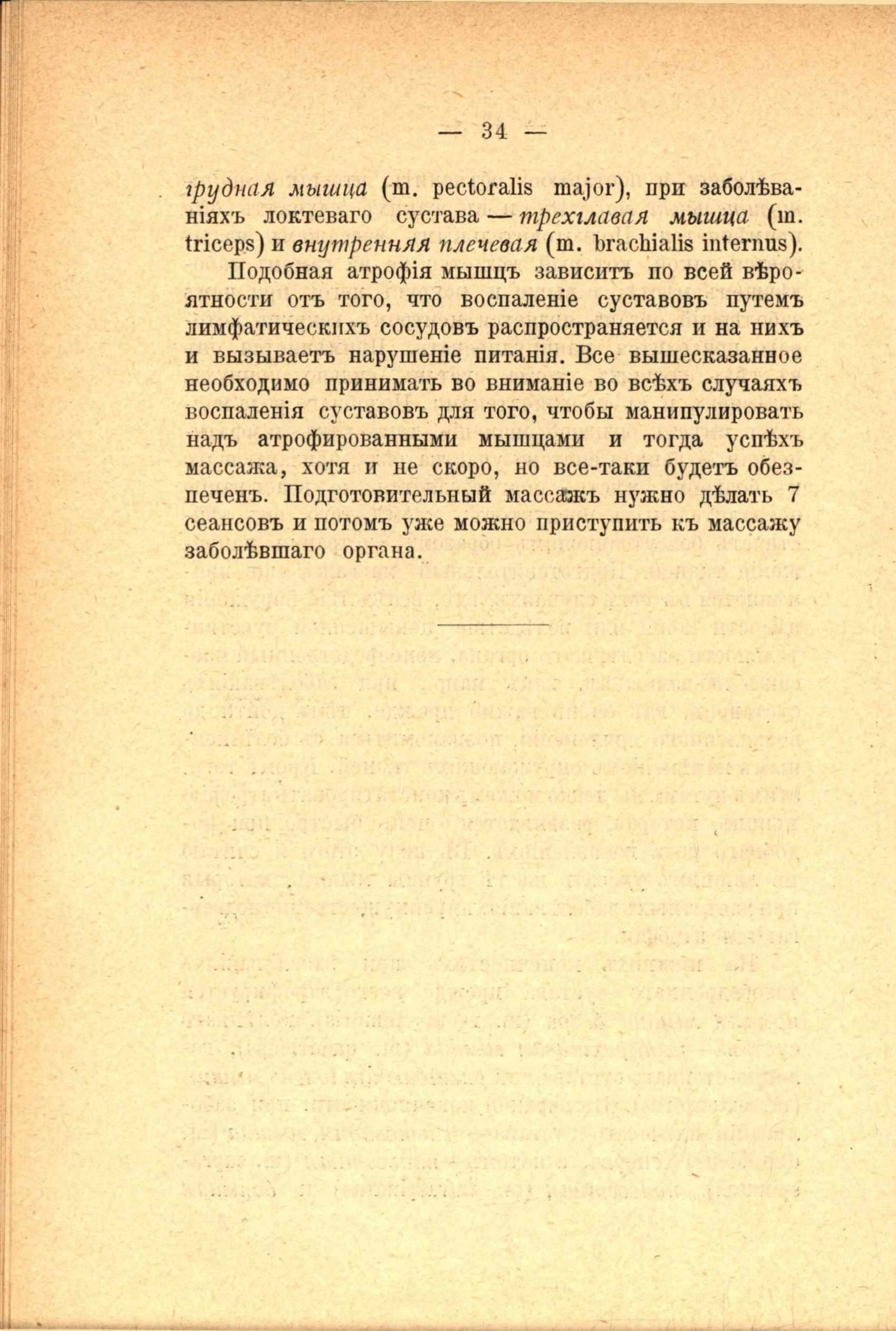 — 34 —

грудная мышца (m. pectoralis major), при заболѣваніяхъ локтеваго сустава — трехглавая мышца (m. triceps) и внутренняя плечевая (m. brachialis internus).

Подобная атрофія мышцъ зависитъ по всей вѣроятности отъ того, что воспаленіе суставовъ путемъ лимфатическихъ сосудовъ распространяется и на нихъ и вызываетъ нарушеніе питанія. Все вышесказанное необходимо принимать во вниманіе во всѣхъ случаяхъ воспаленія суставовъ для того, чтобы манипулировать надъ атрофированными мышцами и тогда успѣхъ массажа, хотя и не скоро, но все-таки будетъ обезпеченъ. Подготовительный массажъ нужно дѣлать 7 сеансовъ и потомъ уже можно приступить къ массажу заболѣвшаго органа.